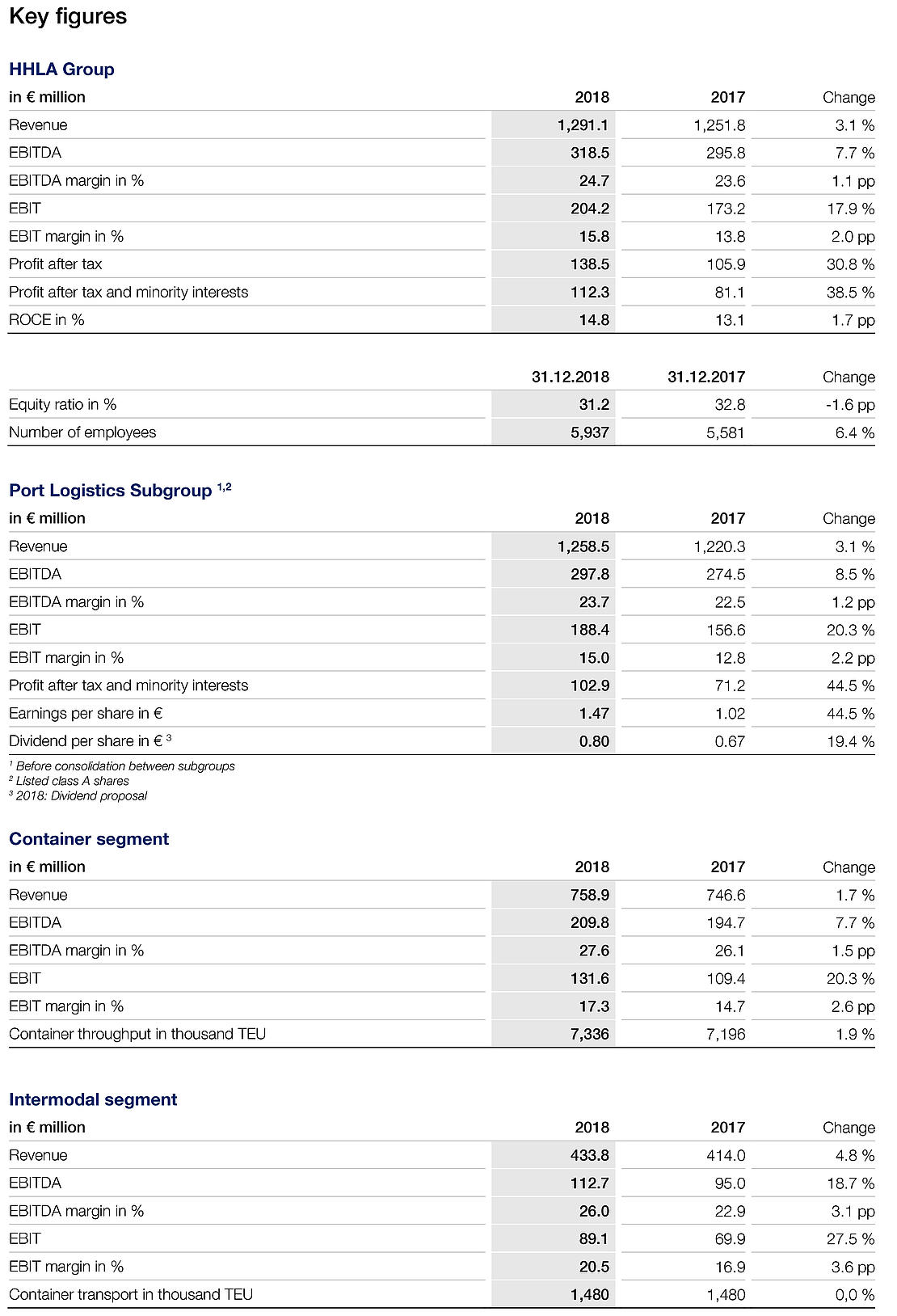 Key figures

HHLA Group

| in € million | 2018 | 2017 | Change |
|---|---|---|---|
| Revenue | 1,291.1 | 1,251.8 | 3.1 % |
| EBITDA | 318.5 | 295.8 | 7.7 % |
| EBITDA margin in % | 24.7 | 23.6 | 1.1 pp |
| EBIT | 204.2 | 173.2 | 17.9 % |
| EBIT margin in % | 15.8 | 13.8 | 2.0 pp |
| Profit after tax | 138.5 | 105.9 | 30.8 % |
| Profit after tax and minority interests | 112.3 | 81.1 | 38.5 % |
| ROCE in % | 14.8 | 13.1 | 1.7 pp |

| | 31.12.2018 | 31.12.2017 | Change |
|---|---|---|---|
| Equity ratio in % | 31.2 | 32.8 | -1.6 pp |
| Number of employees | 5,937 | 5,581 | 6.4 % |

Port Logistics Subgroup $^{1,2}$

| in € million | 2018 | 2017 | Change |
|---|---|---|---|
| Revenue | 1,258.5 | 1,220.3 | 3.1 % |
| EBITDA | 297.8 | 274.5 | 8.5 % |
| EBITDA margin in % | 23.7 | 22.5 | 1.2 pp |
| EBIT | 188.4 | 156.6 | 20.3 % |
| EBIT margin in % | 15.0 | 12.8 | 2.2 pp |
| Profit after tax and minority interests | 102.9 | 71.2 | 44.5 % |
| Earnings per share in € | 1.47 | 1.02 | 44.5 % |
| Dividend per share in € $^3$ | 0.80 | 0.67 | 19.4 % |

$^1$ Before consolidation between subgroups
$^2$ Listed class A shares
$^3$ 2018: Dividend proposal

Container segment

| in € million | 2018 | 2017 | Change |
|---|---|---|---|
| Revenue | 758.9 | 746.6 | 1.7 % |
| EBITDA | 209.8 | 194.7 | 7.7 % |
| EBITDA margin in % | 27.6 | 26.1 | 1.5 pp |
| EBIT | 131.6 | 109.4 | 20.3 % |
| EBIT margin in % | 17.3 | 14.7 | 2.6 pp |
| Container throughput in thousand TEU | 7,336 | 7,196 | 1.9 % |

Intermodal segment

| in € million | 2018 | 2017 | Change |
|---|---|---|---|
| Revenue | 433.8 | 414.0 | 4.8 % |
| EBITDA | 112.7 | 95.0 | 18.7 % |
| EBITDA margin in % | 26.0 | 22.9 | 3.1 pp |
| EBIT | 89.1 | 69.9 | 27.5 % |
| EBIT margin in % | 20.5 | 16.9 | 3.6 pp |
| Container transport in thousand TEU | 1,480 | 1,480 | 0,0 % |